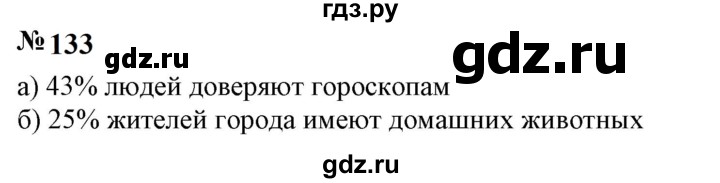 гдз.ру

№ 133 gdz.ru gdz.ru

а) 43% людей доверяют гороскопам

б) 25% жителей города имеют домашних животных

gdz.ru